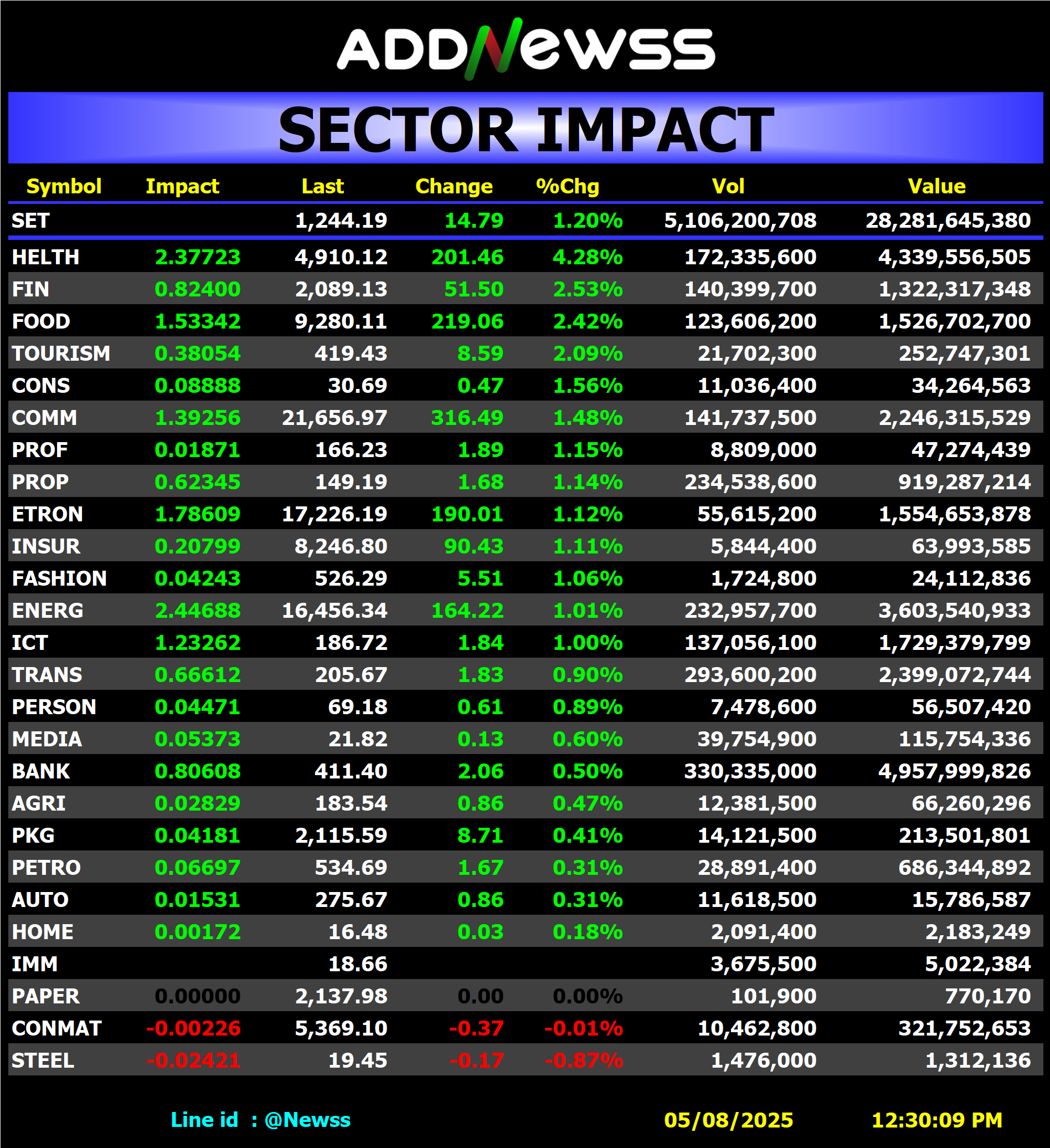 ADDNewss

SECTOR IMPACT

| Symbol | Impact | Last | Change | %Chg | Vol | Value |
|---|---|---|---|---|---|---|
| SET | | 1,244.19 | 14.79 | 1.20% | 5,106,200,708 | 28,281,645,380 |
| HELTH | 2.37723 | 4,910.12 | 201.46 | 4.28% | 172,335,600 | 4,339,556,505 |
| FIN | 0.82400 | 2,089.13 | 51.50 | 2.53% | 140,399,700 | 1,322,317,348 |
| FOOD | 1.53342 | 9,280.11 | 219.06 | 2.42% | 123,606,200 | 1,526,702,700 |
| TOURISM | 0.38054 | 419.43 | 8.59 | 2.09% | 21,702,300 | 252,747,301 |
| CONS | 0.08888 | 30.69 | 0.47 | 1.56% | 11,036,400 | 34,264,563 |
| COMM | 1.39256 | 21,656.97 | 316.49 | 1.48% | 141,737,500 | 2,246,315,529 |
| PROF | 0.01871 | 166.23 | 1.89 | 1.15% | 8,809,000 | 47,274,439 |
| PROP | 0.62345 | 149.19 | 1.68 | 1.14% | 234,538,600 | 919,287,214 |
| ETRON | 1.78609 | 17,226.19 | 190.01 | 1.12% | 55,615,200 | 1,554,653,878 |
| INSUR | 0.20799 | 8,246.80 | 90.43 | 1.11% | 5,844,400 | 63,993,585 |
| FASHION | 0.04243 | 526.29 | 5.51 | 1.06% | 1,724,800 | 24,112,836 |
| ENERG | 2.44688 | 16,456.34 | 164.22 | 1.01% | 232,957,700 | 3,603,540,933 |
| ICT | 1.23262 | 186.72 | 1.84 | 1.00% | 137,056,100 | 1,729,379,799 |
| TRANS | 0.66612 | 205.67 | 1.83 | 0.90% | 293,600,200 | 2,399,072,744 |
| PERSON | 0.04471 | 69.18 | 0.61 | 0.89% | 7,478,600 | 56,507,420 |
| MEDIA | 0.05373 | 21.82 | 0.13 | 0.60% | 39,754,900 | 115,754,336 |
| BANK | 0.80608 | 411.40 | 2.06 | 0.50% | 330,335,000 | 4,957,999,826 |
| AGRI | 0.02829 | 183.54 | 0.86 | 0.47% | 12,381,500 | 66,260,296 |
| PKG | 0.04181 | 2,115.59 | 8.71 | 0.41% | 14,121,500 | 213,501,801 |
| PETRO | 0.06697 | 534.69 | 1.67 | 0.31% | 28,891,400 | 686,344,892 |
| AUTO | 0.01531 | 275.67 | 0.86 | 0.31% | 11,618,500 | 15,786,587 |
| HOME | 0.00172 | 16.48 | 0.03 | 0.18% | 2,091,400 | 2,183,249 |
| IMM | | 18.66 | | | 3,675,500 | 5,022,384 |
| PAPER | 0.00000 | 2,137.98 | 0.00 | 0.00% | 101,900 | 770,170 |
| CONMAT | -0.00226 | 5,369.10 | -0.37 | -0.01% | 10,462,800 | 321,752,653 |
| STEEL | -0.02421 | 19.45 | -0.17 | -0.87% | 1,476,000 | 1,312,136 |

Line id : @Newss 05/08/2025 12:30:09 PM